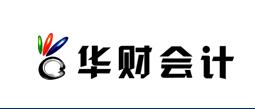 华财会计